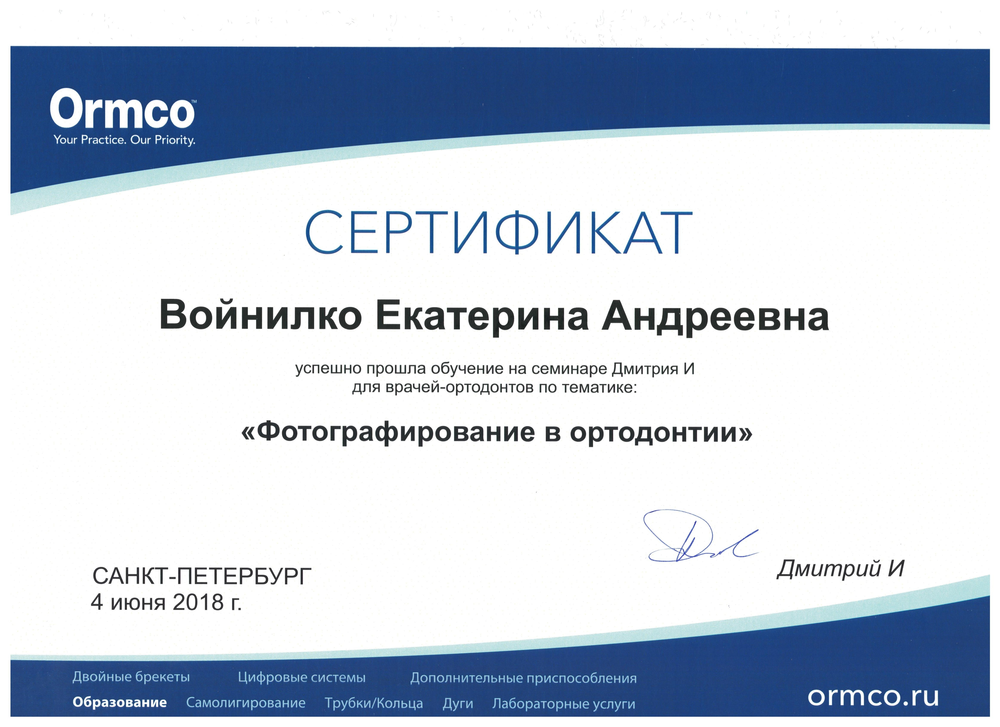 Ormco
Your Practice. Our Priority.

СЕРТИФИКАТ

Войнилко Екатерина Андреевна

успешно прошла обучение на семинаре Дмитрия И для врачей-ортодонтов по тематике:

«Фотографирование в ортодонтии»

САНКТ-ПЕТЕРБУРГ
4 июня 2018 г.

Дмитрий И

Двойные брекеты Цифровые системы Дополнительные приспособления
Образование Самолигирование Трубки/Кольца Дуги Лабораторные услуги

ormco.ru